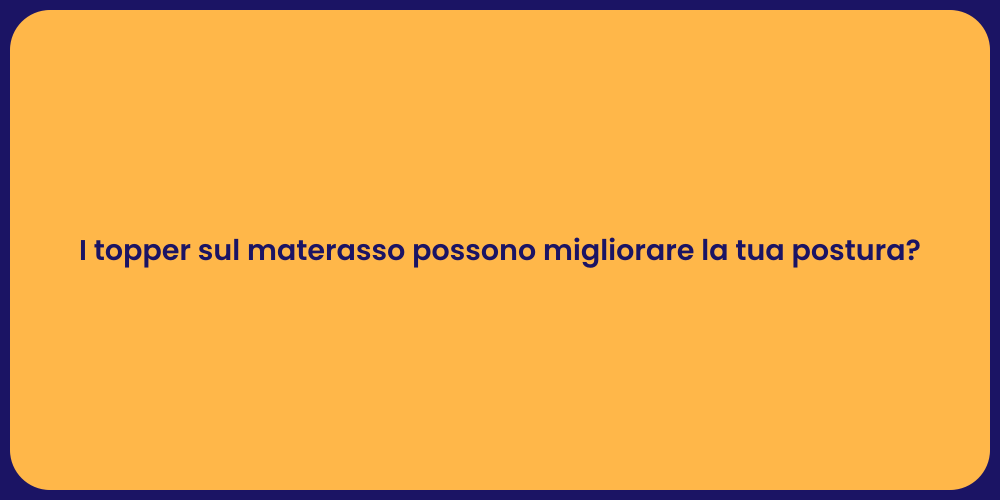 I topper sul materasso possono migliorare la tua postura?